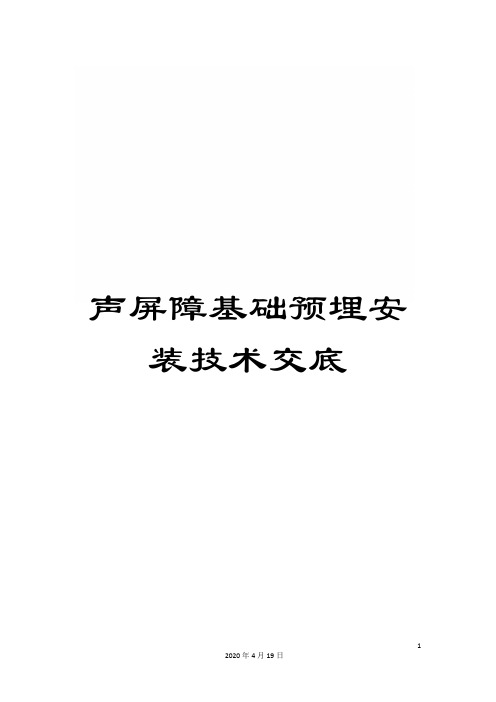 声屏障基础预埋安装技术交底

1

2020年4月19日